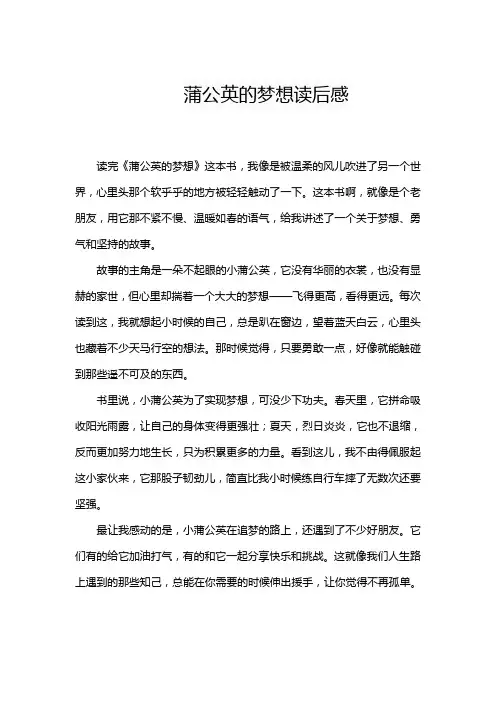 蒲公英的梦想读后感

读完《蒲公英的梦想》这本书，我像是被温柔的风儿吹进了另一个世界，心里头那个软乎乎的地方被轻轻触动了一下。这本书啊，就像是个老朋友，用它那不紧不慢、温暖如春的语气，给我讲述了一个关于梦想、勇气和坚持的故事。

故事的主角是一朵不起眼的小蒲公英，它没有华丽的衣裳，也没有显赫的家世，但心里却揣着一个大大的梦想——飞得更高，看得更远。每次读到这，我就想起小时候的自己，总是趴在窗边，望着蓝天白云，心里头也藏着不少天马行空的想法。那时候觉得，只要勇敢一点，好像就能触碰到那些遥不可及的东西。

书里说，小蒲公英为了实现梦想，可没少下功夫。春天里，它拼命吸收阳光雨露，让自己的身体变得更强壮；夏天，烈日炎炎，它也不退缩，反而更加努力地生长，只为积累更多的力量。看到这儿，我不由得佩服起这小家伙来，它那股子韧劲儿，简直比我小时候练自行车摔了无数次还要坚强。

最让我感动的是，小蒲公英在追梦的路上，还遇到了不少好朋友。它们有的给它加油打气，有的和它一起分享快乐和挑战。这就像我们人生路上遇到的那些知己，总能在你需要的时候伸出援手，让你觉得不再孤单。